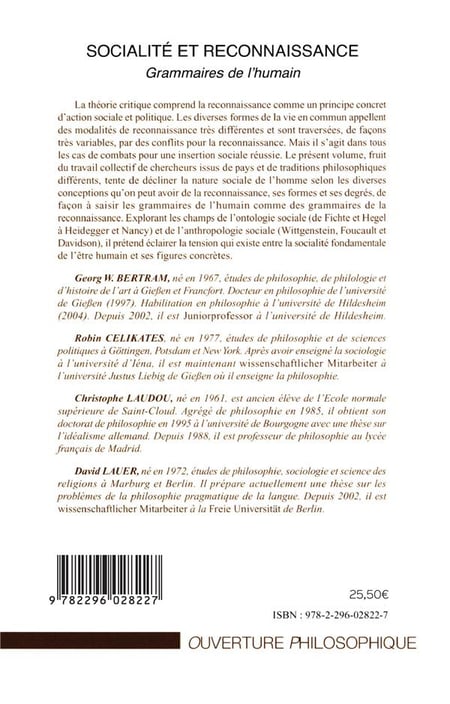 SOCIALITÉ ET RECONNAISSANCE
Grammaires de l'humain

La théorie critique comprend la reconnaissance comme un principe concret d'action sociale et politique. Les diverses formes de la vie en commun appellent des modalités de reconnaissance très différentes et sont traversées, de façons très variables, par des conflits pour la reconnaissance. Mais il s'agit dans tous les cas de combats pour une insertion sociale réussie. Le présent volume, fruit du travail collectif de chercheurs issus de pays et de traditions philosophiques différents, tente de décliner la nature sociale de l'homme selon les diverses conceptions qu'on peut avoir de la reconnaissance, ses formes et ses degrés, de façon à saisir les grammaires de l'humain comme des grammaires de la reconnaissance. Explorant les champs de l'ontologie sociale (de Fichte et Hegel à Heidegger et Nancy) et de l'anthropologie sociale (Wittgenstein, Foucault et Davidson), il prétend éclairer la tension qui existe entre la socialité fondamentale de l'être humain et ses figures concrètes.

Georg W. BERTRAM, né en 1967, études de philosophie, de philologie et d'histoire de l'art à Gießen et Francfort. Docteur en philosophie de l'université de Gießen (1997). Habilitation en philosophie à l'université de Hildesheim (2004). Depuis 2002, il est Juniorprofessor à l'université de Hildesheim.

Robin CELIKATES, né en 1977, études de philosophie et de sciences politiques à Göttingen, Potsdam et New York. Après avoir enseigné la sociologie à l'université d'Iéna, il est maintenant wissenschaftlicher Mitarbeiter à l'université Justus Liebig de Gießen où il enseigne la philosophie.

Christophe LAUDOU, né en 1961, est ancien élève de l'Ecole normale supérieure de Saint-Cloud. Agrégé de philosophie en 1985, il obtient son doctorat de philosophie en 1995 à l'université de Bourgogne avec une thèse sur l'idéalisme allemand. Depuis 1988, il est professeur de philosophie au lycée français de Madrid.

David LAUER, né en 1972, études de philosophie, sociologie et science des religions à Marburg et Berlin. Il prépare actuellement une thèse sur les problèmes de la philosophie pragmatique de la langue. Depuis 2002, il est wissenschaftlicher Mitarbeiter à la Freie Universität de Berlin.

9 782296 028227

25,50€

ISBN : 978-2-296-02822-7

OUVERTURE PHILOSOPHIQUE